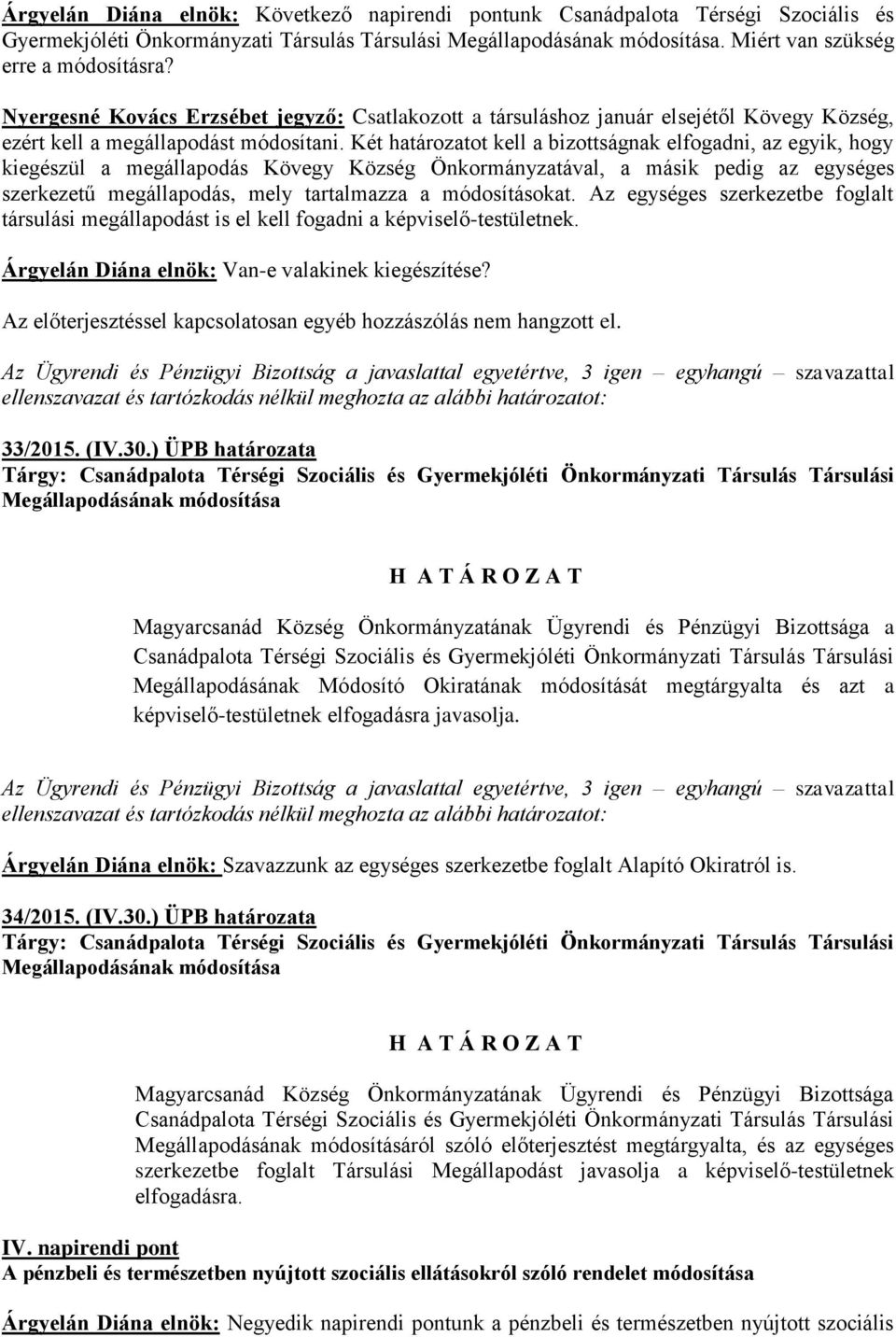 Árgyelán Diána elnök: Következő napirendi pontunk Csanádpalota Térségi Szociális és Gyermekjóléti Önkormányzati Társulás Társulási Megállapodásának módosítása. Miért van szükség erre a módosításra?

Nyergesné Kovács Erzsébet jegyző: Csatlakozott a társuláshoz január elsejétől Kövegy Község, ezért kell a megállapodást módosítani. Két határozatot kell a bizottságnak elfogadni, az egyik, hogy kiegészül a megállapodás Kövegy Község Önkormányzatával, a másik pedig az egységes szerkezetű megállapodás, mely tartalmazza a módosításokat. Az egységes szerkezetbe foglalt társulási megállapodást is el kell fogadni a képviselő-testületnek.

Árgyelán Diána elnök: Van-e valakinek kiegészítése?

Az előterjesztéssel kapcsolatosan egyéb hozzászólás nem hangzott el.

Az Ügyrendi és Pénzügyi Bizottság a javaslattal egyetértve, 3 igen – egyhangú – szavazattal ellenszavazat és tartózkodás nélkül meghozta az alábbi határozatot:

33/2015. (IV.30.) ÜPB határozata
Tárgy: Csanádpalota Térségi Szociális és Gyermekjóléti Önkormányzati Társulás Társulási Megállapodásának módosítása

H A T Á R O Z A T

Magyarcsanád Község Önkormányzatának Ügyrendi és Pénzügyi Bizottsága a Csanádpalota Térségi Szociális és Gyermekjóléti Önkormányzati Társulás Társulási Megállapodásának Módosító Okiratának módosítását megtárgyalta és azt a képviselő-testületnek elfogadásra javasolja.

Az Ügyrendi és Pénzügyi Bizottság a javaslattal egyetértve, 3 igen – egyhangú – szavazattal ellenszavazat és tartózkodás nélkül meghozta az alábbi határozatot:

Árgyelán Diána elnök: Szavazzunk az egységes szerkezetbe foglalt Alapító Okiratról is.

34/2015. (IV.30.) ÜPB határozata
Tárgy: Csanádpalota Térségi Szociális és Gyermekjóléti Önkormányzati Társulás Társulási Megállapodásának módosítása

H A T Á R O Z A T

Magyarcsanád Község Önkormányzatának Ügyrendi és Pénzügyi Bizottsága Csanádpalota Térségi Szociális és Gyermekjóléti Önkormányzati Társulás Társulási Megállapodásának módosításáról szóló előterjesztést megtárgyalta, és az egységes szerkezetbe foglalt Társulási Megállapodást javasolja a képviselő-testületnek elfogadásra.

IV. napirendi pont
A pénzbeli és természetben nyújtott szociális ellátásokról szóló rendelet módosítása

Árgyelán Diána elnök: Negyedik napirendi pontunk a pénzbeli és természetben nyújtott szociális